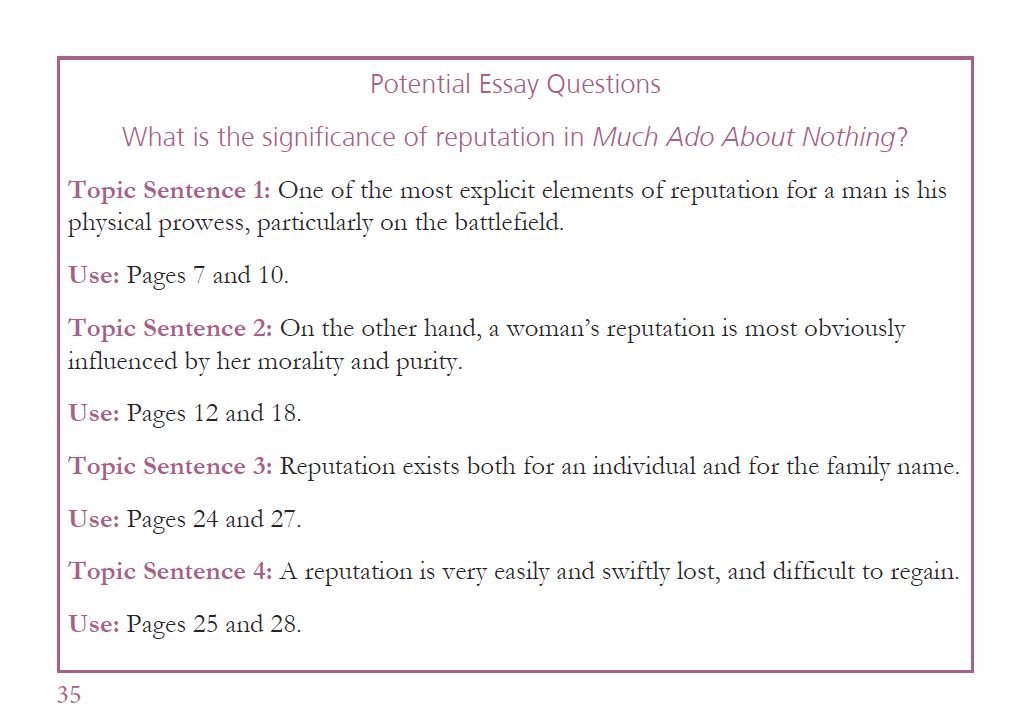 Potential Essay Questions

What is the significance of reputation in Much Ado About Nothing?

Topic Sentence 1: One of the most explicit elements of reputation for a man is his physical prowess, particularly on the battlefield.

Use: Pages 7 and 10.

Topic Sentence 2: On the other hand, a woman's reputation is most obviously influenced by her morality and purity.

Use: Pages 12 and 18.

Topic Sentence 3: Reputation exists both for an individual and for the family name.

Use: Pages 24 and 27.

Topic Sentence 4: A reputation is very easily and swiftly lost, and difficult to regain.

Use: Pages 25 and 28.

35